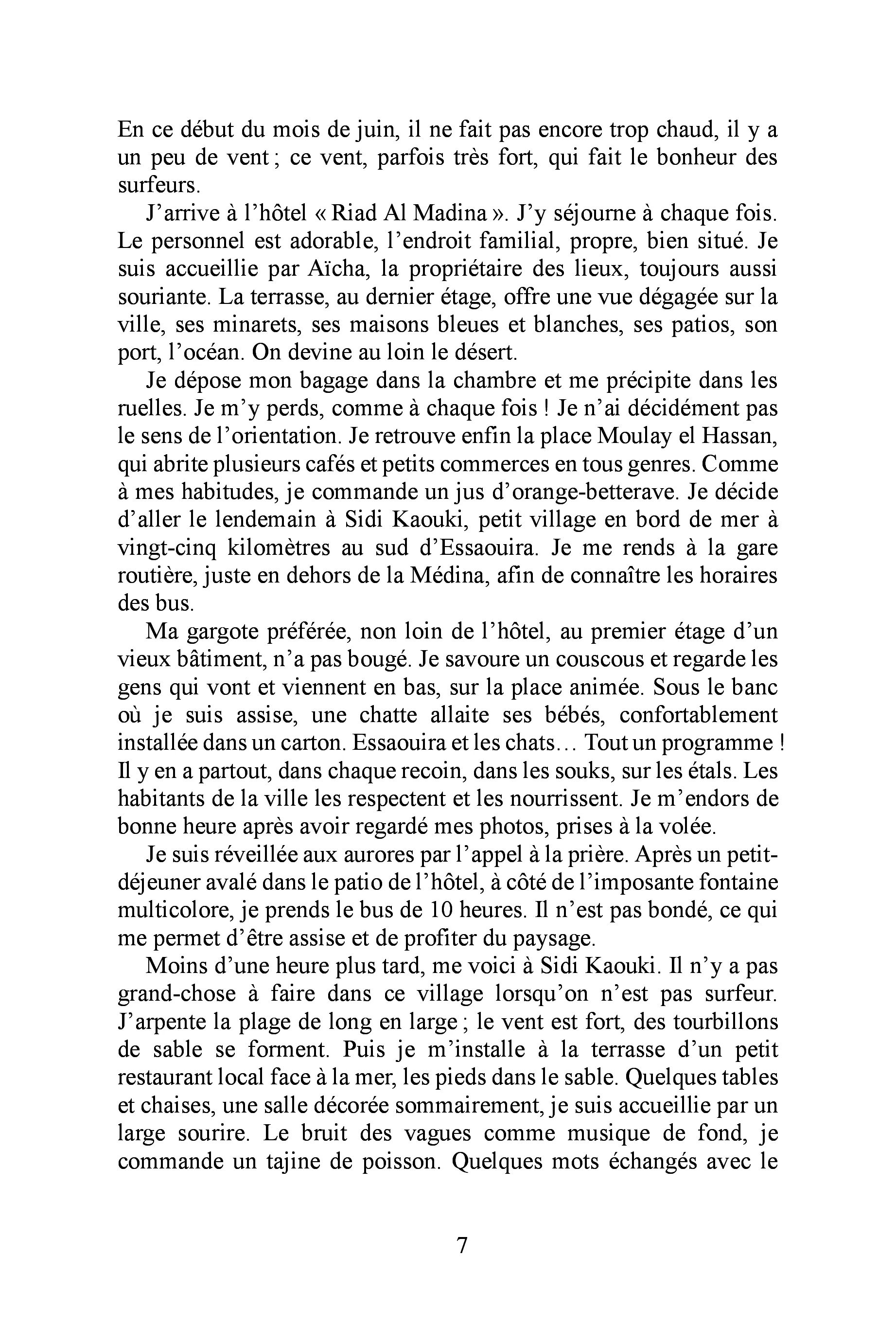 En ce début du mois de juin, il ne fait pas encore trop chaud, il y a un peu de vent ; ce vent, parfois très fort, qui fait le bonheur des surfeurs.

J'arrive à l'hôtel « Riad Al Madina ». J'y séjourne à chaque fois. Le personnel est adorable, l'endroit familial, propre, bien situé. Je suis accueillie par Aïcha, la propriétaire des lieux, toujours aussi souriante. La terrasse, au dernier étage, offre une vue dégagée sur la ville, ses minarets, ses maisons bleues et blanches, ses patios, son port, l'océan. On devine au loin le désert.

Je dépose mon bagage dans la chambre et me précipite dans les ruelles. Je m'y perds, comme à chaque fois ! Je n'ai décidément pas le sens de l'orientation. Je retrouve enfin la place Moulay el Hassan, qui abrite plusieurs cafés et petits commerces en tous genres. Comme à mes habitudes, je commande un jus d'orange-betterave. Je décide d'aller le lendemain à Sidi Kaouki, petit village en bord de mer à vingt-cinq kilomètres au sud d'Essaouira. Je me rends à la gare routière, juste en dehors de la Médina, afin de connaître les horaires des bus.

Ma gargote préférée, non loin de l'hôtel, au premier étage d'un vieux bâtiment, n'a pas bougé. Je savoure un couscous et regarde les gens qui vont et viennent en bas, sur la place animée. Sous le banc où je suis assise, une chatte allaite ses bébés, confortablement installée dans un carton. Essaouira et les chats… Tout un programme ! Il y en a partout, dans chaque recoin, dans les souks, sur les étals. Les habitants de la ville les respectent et les nourrissent. Je m'endors de bonne heure après avoir regardé mes photos, prises à la volée.

Je suis réveillée aux aurores par l'appel à la prière. Après un petit-déjeuner avalé dans le patio de l'hôtel, à côté de l'imposante fontaine multicolore, je prends le bus de 10 heures. Il n'est pas bondé, ce qui me permet d'être assise et de profiter du paysage.

Moins d'une heure plus tard, me voici à Sidi Kaouki. Il n'y a pas grand-chose à faire dans ce village lorsqu'on n'est pas surfeur. J'arpente la plage de long en large ; le vent est fort, des tourbillons de sable se forment. Puis je m'installe à la terrasse d'un petit restaurant local face à la mer, les pieds dans le sable. Quelques tables et chaises, une salle décorée sommairement, je suis accueillie par un large sourire. Le bruit des vagues comme musique de fond, je commande un tajine de poisson. Quelques mots échangés avec le

7